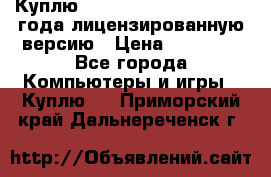 Куплю
года лицензированную
версию Цена
Все города
Компьютеры и игры
Куплю Приморский
край Дальнереченск г

http://Объявлений.сайт